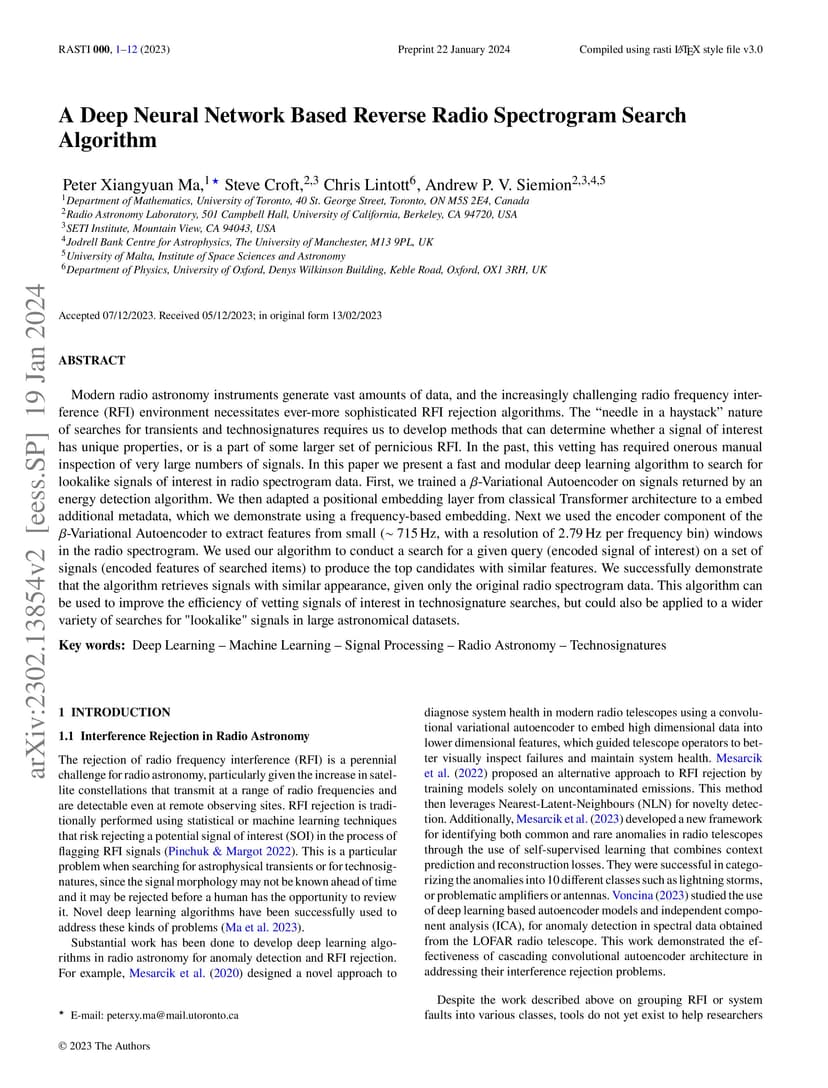 RASTI 000, 1–12 (2023) Preprint 22 January 2024 Compiled using rasti LaTeX style file v3.0

arXiv:2302.13854v2 [eess.SP] 19 Jan 2024

A Deep Neural Network Based Reverse Radio Spectrogram Search Algorithm

Peter Xiangyuan Ma,$^{1\star}$ Steve Croft,$^{2,3}$ Chris Lintott$^{6}$, Andrew P. V. Siemion$^{2,3,4,5}$
$^{1}$Department of Mathematics, University of Toronto, 40 St. George Street, Toronto, ON M5S 2E4, Canada
$^{2}$Radio Astronomy Laboratory, 501 Campbell Hall, University of California, Berkeley, CA 94720, USA
$^{3}$SETI Institute, Mountain View, CA 94043, USA
$^{4}$Jodrell Bank Centre for Astrophysics, The University of Manchester, M13 9PL, UK
$^{5}$University of Malta, Institute of Space Sciences and Astronomy
$^{6}$Department of Physics, University of Oxford, Denys Wilkinson Building, Keble Road, Oxford, OX1 3RH, UK

Accepted 07/12/2023. Received 05/12/2023; in original form 13/02/2023

ABSTRACT

Modern radio astronomy instruments generate vast amounts of data, and the increasingly challenging radio frequency interference (RFI) environment necessitates ever-more sophisticated RFI rejection algorithms. The “needle in a haystack” nature of searches for transients and technosignatures requires us to develop methods that can determine whether a signal of interest has unique properties, or is a part of some larger set of pernicious RFI. In the past, this vetting has required onerous manual inspection of very large numbers of signals. In this paper we present a fast and modular deep learning algorithm to search for lookalike signals of interest in radio spectrogram data. First, we trained a $\beta$-Variational Autoencoder on signals returned by an energy detection algorithm. We then adapted a positional embedding layer from classical Transformer architecture to a embed additional metadata, which we demonstrate using a frequency-based embedding. Next we used the encoder component of the $\beta$-Variational Autoencoder to extract features from small ($\sim 715$ Hz, with a resolution of 2.79 Hz per frequency bin) windows in the radio spectrogram. We used our algorithm to conduct a search for a given query (encoded signal of interest) on a set of signals (encoded features of searched items) to produce the top candidates with similar features. We successfully demonstrate that the algorithm retrieves signals with similar appearance, given only the original radio spectrogram data. This algorithm can be used to improve the efficiency of vetting signals of interest in technosignature searches, but could also be applied to a wider variety of searches for "lookalike" signals in large astronomical datasets.

Key words: Deep Learning – Machine Learning – Signal Processing – Radio Astronomy – Technosignatures

1 INTRODUCTION

1.1 Interference Rejection in Radio Astronomy

The rejection of radio frequency interference (RFI) is a perennial challenge for radio astronomy, particularly given the increase in satellite constellations that transmit at a range of radio frequencies and are detectable even at remote observing sites. RFI rejection is traditionally performed using statistical or machine learning techniques that risk rejecting a potential signal of interest (SOI) in the process of flagging RFI signals (Pinchuk & Margot 2022). This is a particular problem when searching for astrophysical transients or for technosignatures, since the signal morphology may not be known ahead of time and it may be rejected before a human has the opportunity to review it. Novel deep learning algorithms have been successfully used to address these kinds of problems (Ma et al. 2023).

Substantial work has been done to develop deep learning algorithms in radio astronomy for anomaly detection and RFI rejection. For example, Mesarcik et al. (2020) designed a novel approach to diagnose system health in modern radio telescopes using a convolutional variational autoencoder to embed high dimensional data into lower dimensional features, which guided telescope operators to better visually inspect failures and maintain system health. Mesarcik et al. (2022) proposed an alternative approach to RFI rejection by training models solely on uncontaminated emissions. This method then leverages Nearest-Latent-Neighbours (NLN) for novelty detection. Additionally, Mesarcik et al. (2023) developed a new framework for identifying both common and rare anomalies in radio telescopes through the use of self-supervised learning that combines context prediction and reconstruction losses. They were successful in categorizing the anomalies into 10 different classes such as lightning storms, or problematic amplifiers or antennas. Voncina (2023) studied the use of deep learning based autoencoder models and independent component analysis (ICA), for anomaly detection in spectral data obtained from the LOFAR radio telescope. This work demonstrated the effectiveness of cascading convolutional autoencoder architecture in addressing their interference rejection problems.

Despite the work described above on grouping RFI or system faults into various classes, tools do not yet exist to help researchers

$\star$ E-mail: peterxy.ma@mail.utoronto.ca

© 2023 The Authors